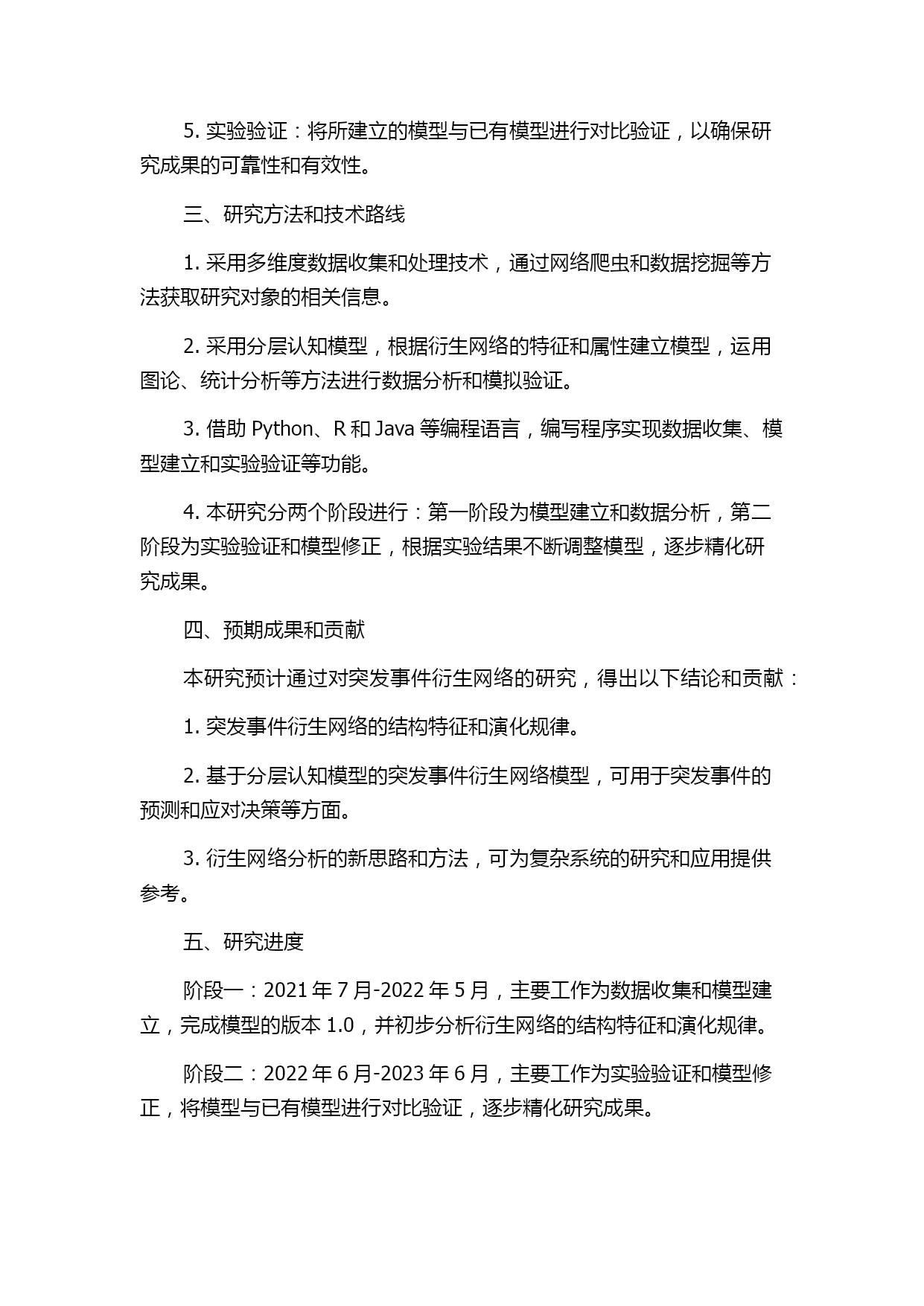 5. 实验验证：将所建立的模型与已有模型进行对比验证，以确保研究成果的可靠性和有效性。

三、研究方法和技术路线

1. 采用多维度数据收集和处理技术，通过网络爬虫和数据挖掘等方法获取研究对象的相关信息。

2. 采用分层认知模型，根据衍生网络的特征和属性建立模型，运用图论、统计分析等方法进行数据分析和模拟验证。

3. 借助 Python、R 和 Java 等编程语言，编写程序实现数据收集、模型建立和实验验证等功能。

4. 本研究分两个阶段进行：第一阶段为模型建立和数据分析，第二阶段为实验验证和模型修正，根据实验结果不断调整模型，逐步精化研究成果。

四、预期成果和贡献

本研究预计通过对突发事件衍生网络的研究，得出以下结论和贡献：

1. 突发事件衍生网络的结构特征和演化规律。

2. 基于分层认知模型的突发事件衍生网络模型，可用于突发事件的预测和应对决策等方面。

3. 衍生网络分析的新思路和方法，可为复杂系统的研究和应用提供参考。

五、研究进度

阶段一：2021 年 7 月-2022 年 5 月，主要工作为数据收集和模型建立，完成模型的版本 1.0，并初步分析衍生网络的结构特征和演化规律。

阶段二：2022 年 6 月-2023 年 6 月，主要工作为实验验证和模型修正，将模型与已有模型进行对比验证，逐步精化研究成果。